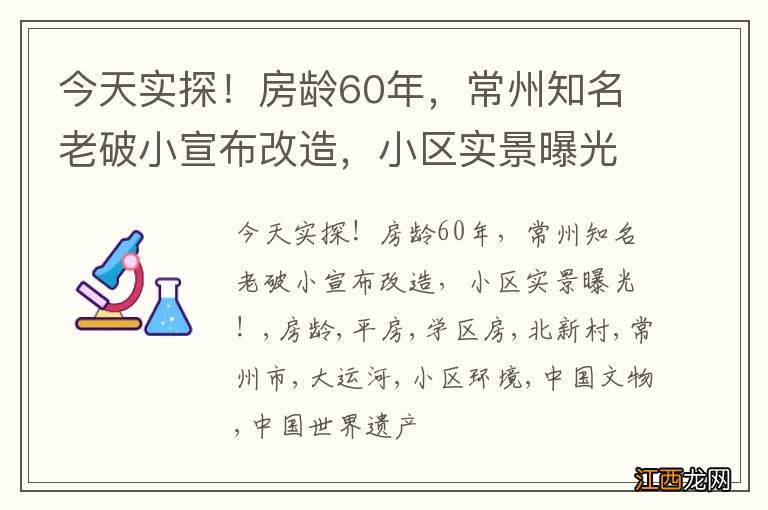 今天实探！房龄60年，常州知名老破小宣布改造，小区实景曝光

今天实探！房龄60年，常州知名老破小宣布改造，小区实景曝光！，房龄，平房，学区房，北新村，常州市，大运河，小区环境，中国文物，中国世界遗产

江西龙网